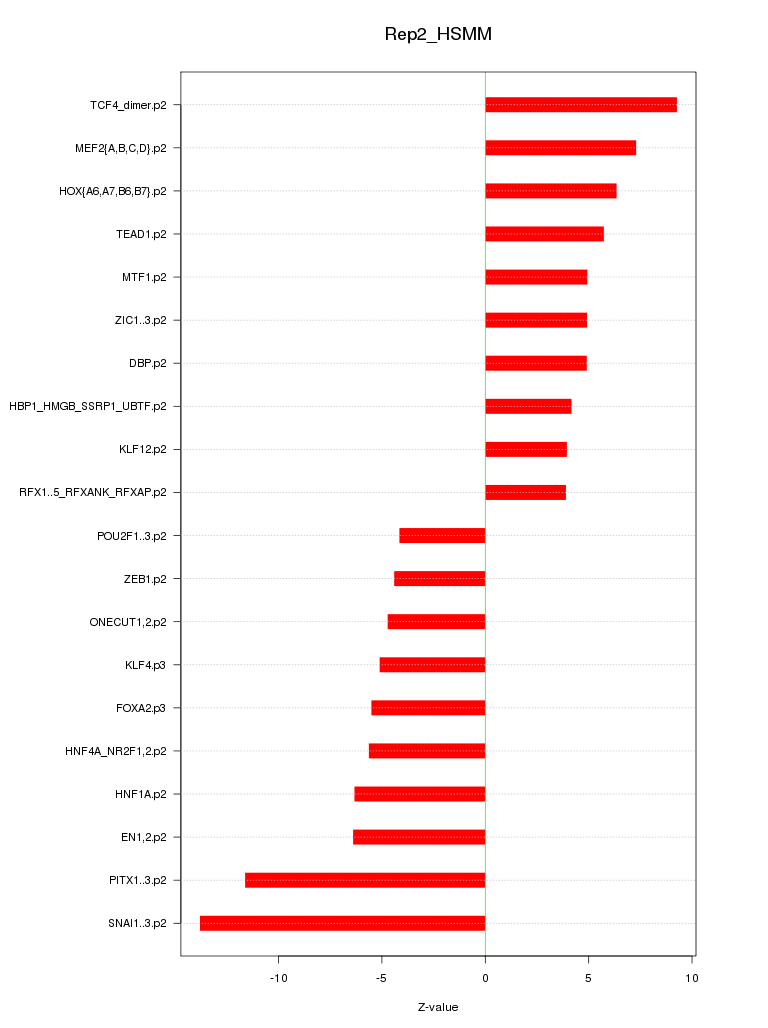 Rep2_HSMM

TCF4_dimer.p2
MEF2{A,B,C,D}.p2
HOX{A6,A7,B6,B7}.p2
TEAD1.p2
MTF1.p2
ZIC1..3.p2
DBP.p2
HBP1_HMGB_SSRP1_UBTF.p2
KLF12.p2
RFX1..5_RFXANK_RFXAP.p2
POU2F1..3.p2
ZEB1.p2
ONECUT1,2.p2
KLF4.p3
FOXA2.p3
HNF4A_NR2F1,2.p2
HNF1A.p2
EN1,2.p2
PITX1..3.p2
SNAI1..3.p2

-10
-5
0
5
10

Z-value